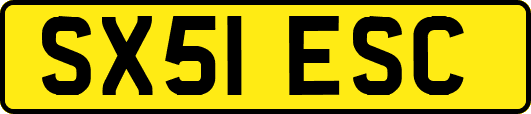 SX51 ESC